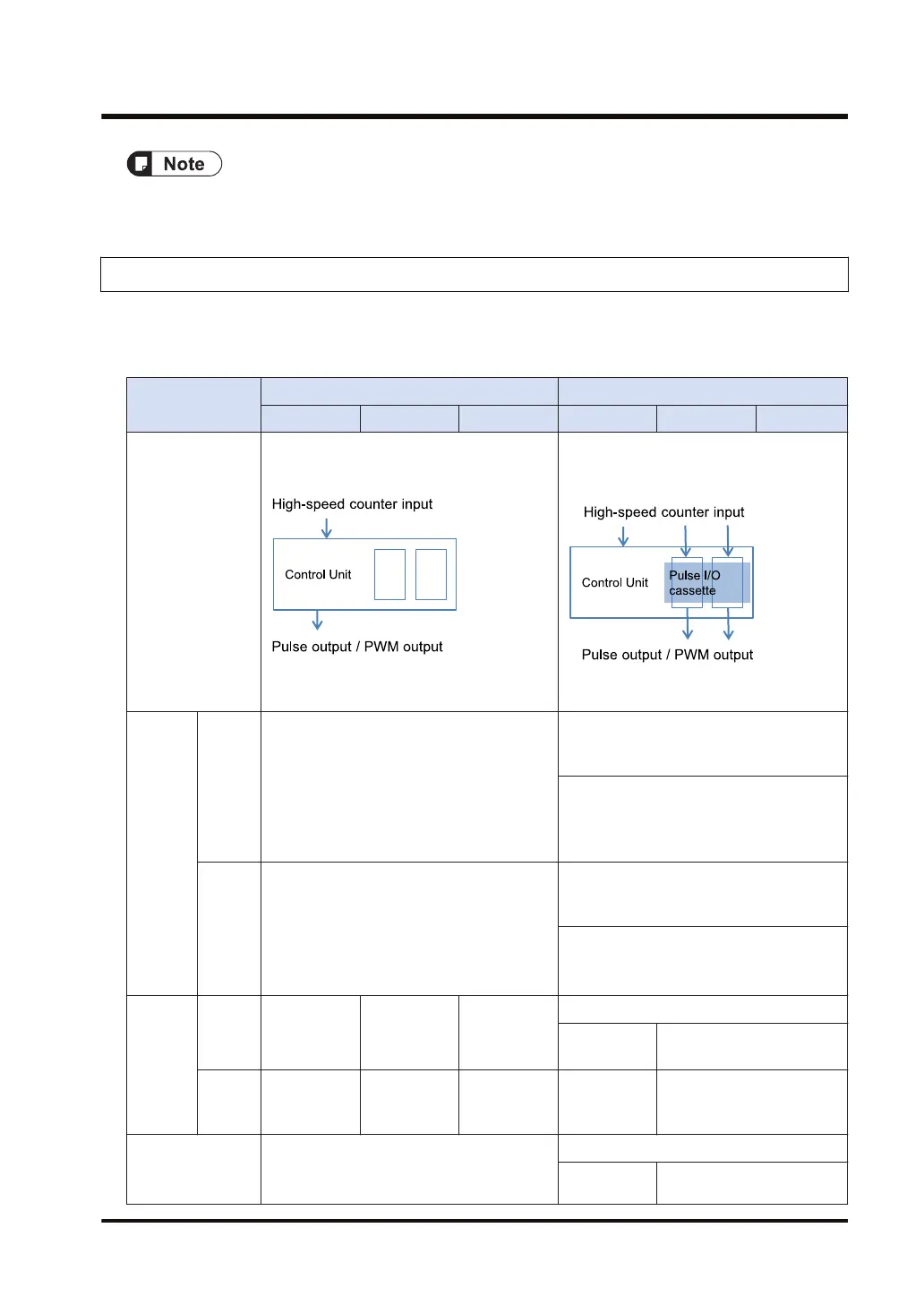 Note

High-speed counter input

Control Unit

Pulse output / PWM output

High-speed counter input

Control Unit

Pulse I/O cassette

Pulse output / PWM output